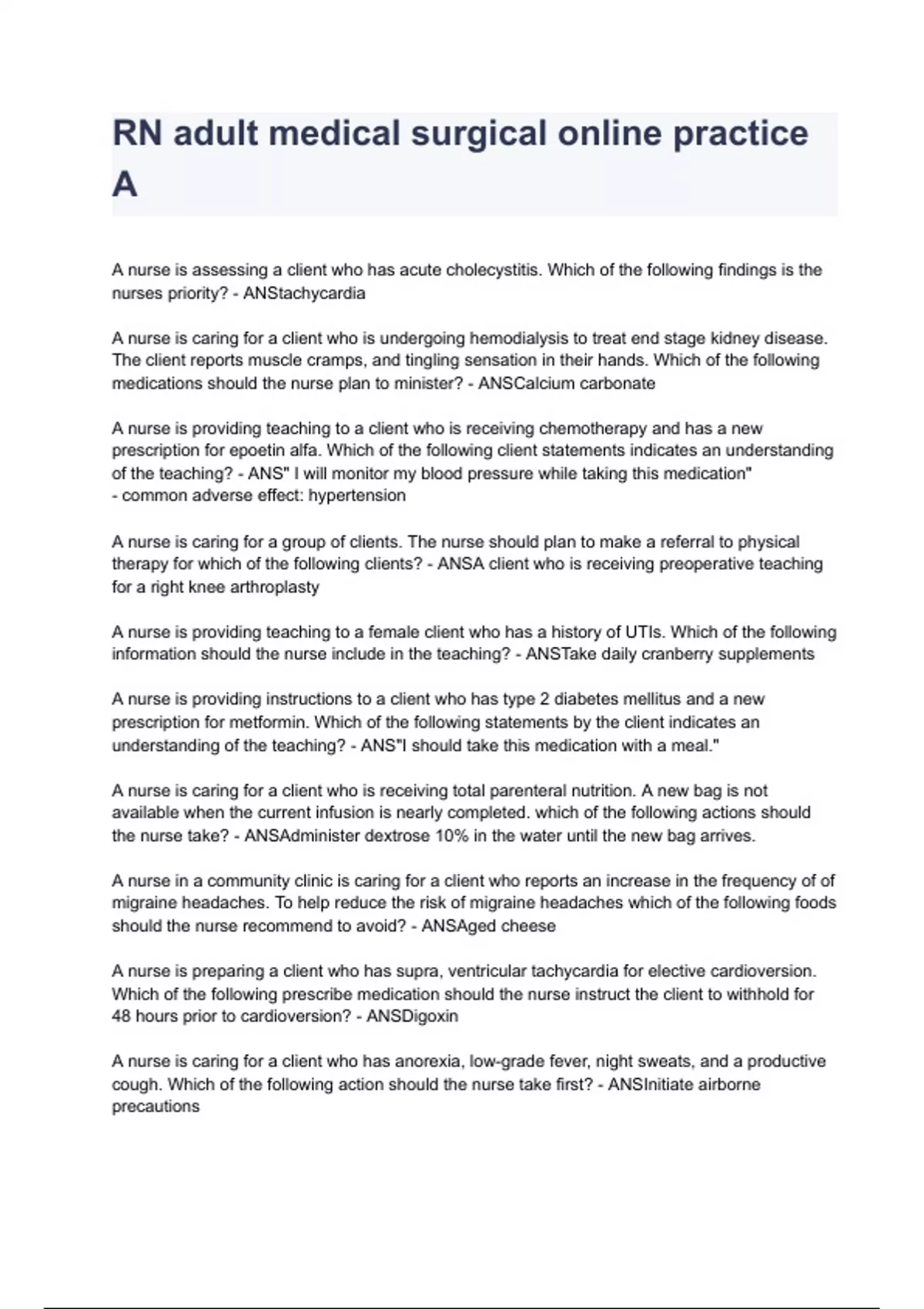 RN adult medical surgical online practice A

A nurse is assessing a client who has acute cholecystitis. Which of the following findings is the nurses priority? - ANStachycardia

A nurse is caring for a client who is undergoing hemodialysis to treat end stage kidney disease. The client reports muscle cramps, and tingling sensation in their hands. Which of the following medications should the nurse plan to minister? - ANSCalcium carbonate

A nurse is providing teaching to a client who is receiving chemotherapy and has a new prescription for epoetin alfa. Which of the following client statements indicates an understanding of the teaching? - ANS" I will monitor my blood pressure while taking this medication"
- common adverse effect: hypertension

A nurse is caring for a group of clients. The nurse should plan to make a referral to physical therapy for which of the following clients? - ANSA client who is receiving preoperative teaching for a right knee arthroplasty

A nurse is providing teaching to a female client who has a history of UTIs. Which of the following information should the nurse include in the teaching? - ANSTake daily cranberry supplements

A nurse is providing instructions to a client who has type 2 diabetes mellitus and a new prescription for metformin. Which of the following statements by the client indicates an understanding of the teaching? - ANS"I should take this medication with a meal."

A nurse is caring for a client who is receiving total parenteral nutrition. A new bag is not available when the current infusion is nearly completed. which of the following actions should the nurse take? - ANSAdminister dextrose 10% in the water until the new bag arrives.

A nurse in a community clinic is caring for a client who reports an increase in the frequency of of migraine headaches. To help reduce the risk of migraine headaches which of the following foods should the nurse recommend to avoid? - ANSAged cheese

A nurse is preparing a client who has supra, ventricular tachycardia for elective cardioversion. Which of the following prescribe medication should the nurse instruct the client to withhold for 48 hours prior to cardioversion? - ANSDigoxin

A nurse is caring for a client who has anorexia, low-grade fever, night sweats, and a productive cough. Which of the following action should the nurse take first? - ANSInitiate airborne precautions